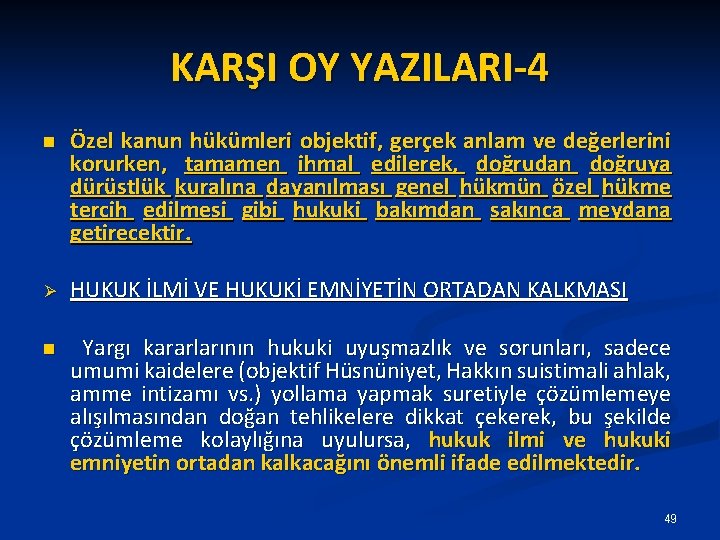 KARŞI OY YAZILARI-4

Özel kanun hükümleri objektif, gerçek anlam ve değerlerini korurken, tamamen ihmal edilerek, doğrudan doğruya dürüstlük kuralına dayanılması genel hükmün özel hükme tercih edilmesi gibi hukuki bakımdan sakınca meydana getirecektir.

HUKUK İLMİ VE HUKUKİ EMNİYETİN ORTADAN KALKMASI

Yargı kararlarının hukuki uyuşmazlık ve sorunları, sadece umumi kaidelere (objektif Hüsnüniyet, Hakkın suistimali ahlak, amme intizamı vs.) yollama yapmak suretiyle çözümlemeye alışılmasından doğan tehlikelere dikkat çekerek, bu şekilde çözümleme kolaylığına uyulursa, hukuk ilmi ve hukuki emniyetin ortadan kalkacağını önemli ifade edilmektedir.

49